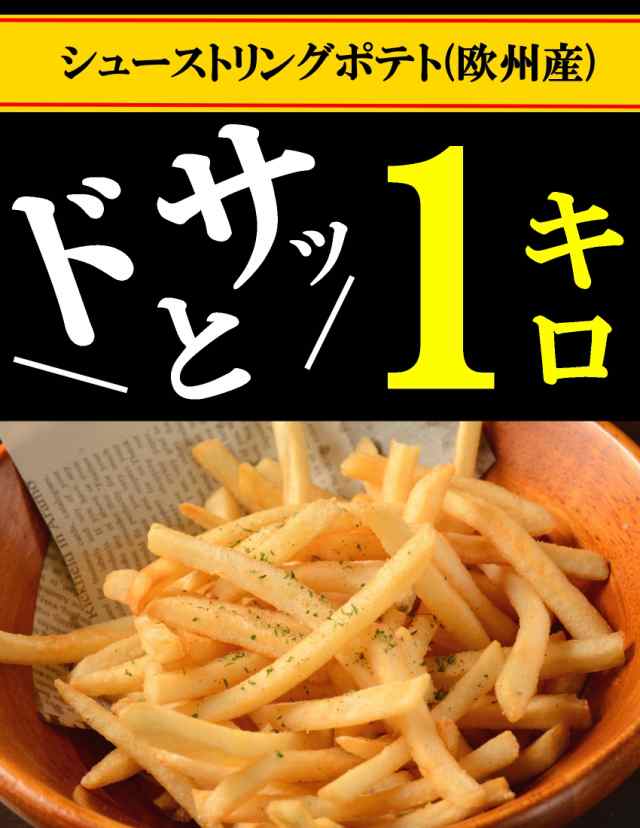 シューストリングポテト(欧州産)

ドサッと

1キロ